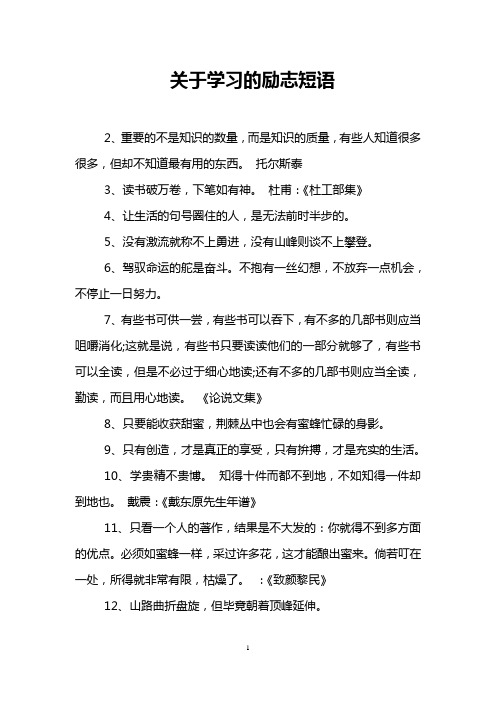 关于学习的励志短语

2、重要的不是知识的数量，而是知识的质量，有些人知道很多很多，但却不知道最有用的东西。 托尔斯泰

3、读书破万卷，下笔如有神。 杜甫：《杜工部集》

4、让生活的句号圈住的人，是无法前时半步的。

5、没有激流就称不上勇进，没有山峰则谈不上攀登。

6、驾驭命运的舵是奋斗。不抱有一丝幻想，不放弃一点机会，不停止一日努力。

7、有些书可供一尝，有些书可以吞下，有不多的几部书则应当咀嚼消化;这就是说，有些书只要读读他们的一部分就够了，有些书可以全读，但是不必过于细心地读;还有不多的几部书则应当全读，勤读，而且用心地读。 《论说文集》

8、只要能收获甜蜜，荆棘丛中也会有蜜蜂忙碌的身影。

9、只有创造，才是真正的享受，只有拚搏，才是充实的生活。

10、学贵精不贵博。 知得十件而都不到地，不如知得一件却到地也。 戴震：《戴东原先生年谱》

11、只看一个人的著作，结果是不大发的：你就得不到多方面的优点。必须如蜜蜂一样，采过许多花，这才能酿出蜜来。倘若叮在一处，所得就非常有限，枯燥了。 ：《致颜黎民》

12、山路曲折盘旋，但毕竟朝着顶峰延伸。

1